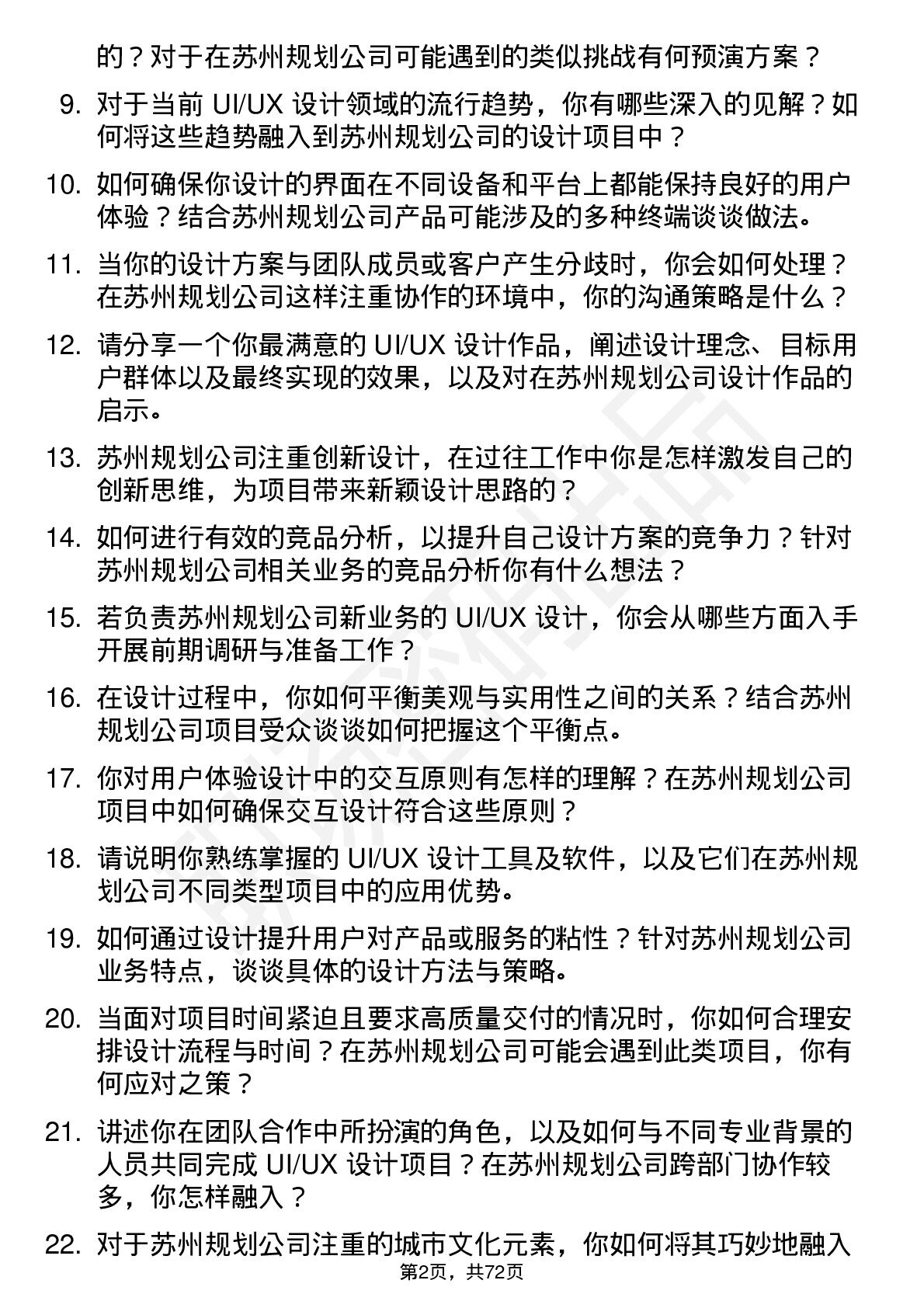 的？对于在苏州规划公司可能遇到的类似挑战有何预演方案？

9. 对于当前 UI/UX 设计领域的流行趋势，你有哪些深入的见解？如何将这些趋势融入到苏州规划公司的设计项目中？

10. 如何确保你设计的界面在不同设备和平台上都能保持良好的用户体验？结合苏州规划公司产品可能涉及的多种终端谈谈做法。

11. 当你的设计方案与团队成员或客户产生分歧时，你会如何处理？在苏州规划公司这样注重协作的环境中，你的沟通策略是什么？

12. 请分享一个你最满意的 UI/UX 设计作品，阐述设计理念、目标用户群体以及最终实现的效果，以及对在苏州规划公司设计作品的启示。

13. 苏州规划公司注重创新设计，在过往工作中你是怎样激发自己的创新思维，为项目带来新颖设计思路的？

14. 如何进行有效的竞品分析，以提升自己设计方案的竞争力？针对苏州规划公司相关业务的竞品分析你有什么想法？

15. 若负责苏州规划公司新业务的 UI/UX 设计，你会从哪些方面入手开展前期调研与准备工作？

16. 在设计过程中，你如何平衡美观与实用性之间的关系？结合苏州规划公司项目受众谈谈如何把握这个平衡点。

17. 你对用户体验设计中的交互原则有怎样的理解？在苏州规划公司项目中如何确保交互设计符合这些原则？

18. 请说明你熟练掌握的 UI/UX 设计工具及软件，以及它们在苏州规划公司不同类型项目中的应用优势。

19. 如何通过设计提升用户对产品或服务的粘性？针对苏州规划公司业务特点，谈谈具体的设计方法与策略。

20. 当面对项目时间紧迫且要求高质量交付的情况时，你如何合理安排设计流程与时间？在苏州规划公司可能会遇到此类项目，你有何应对之策？

21. 讲述你在团队合作中所扮演的角色，以及如何与不同专业背景的人员共同完成 UI/UX 设计项目？在苏州规划公司跨部门协作较多，你怎样融入？

22. 对于苏州规划公司注重的城市文化元素，你如何将其巧妙地融入

第2页，共72页